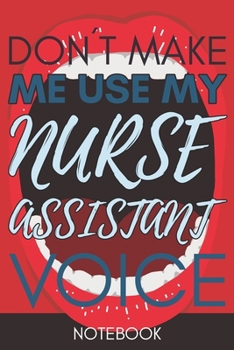 DON´T MAKE
ME USE MY
NURSE
ASSISTANT
VOICE
NOTEBOOK